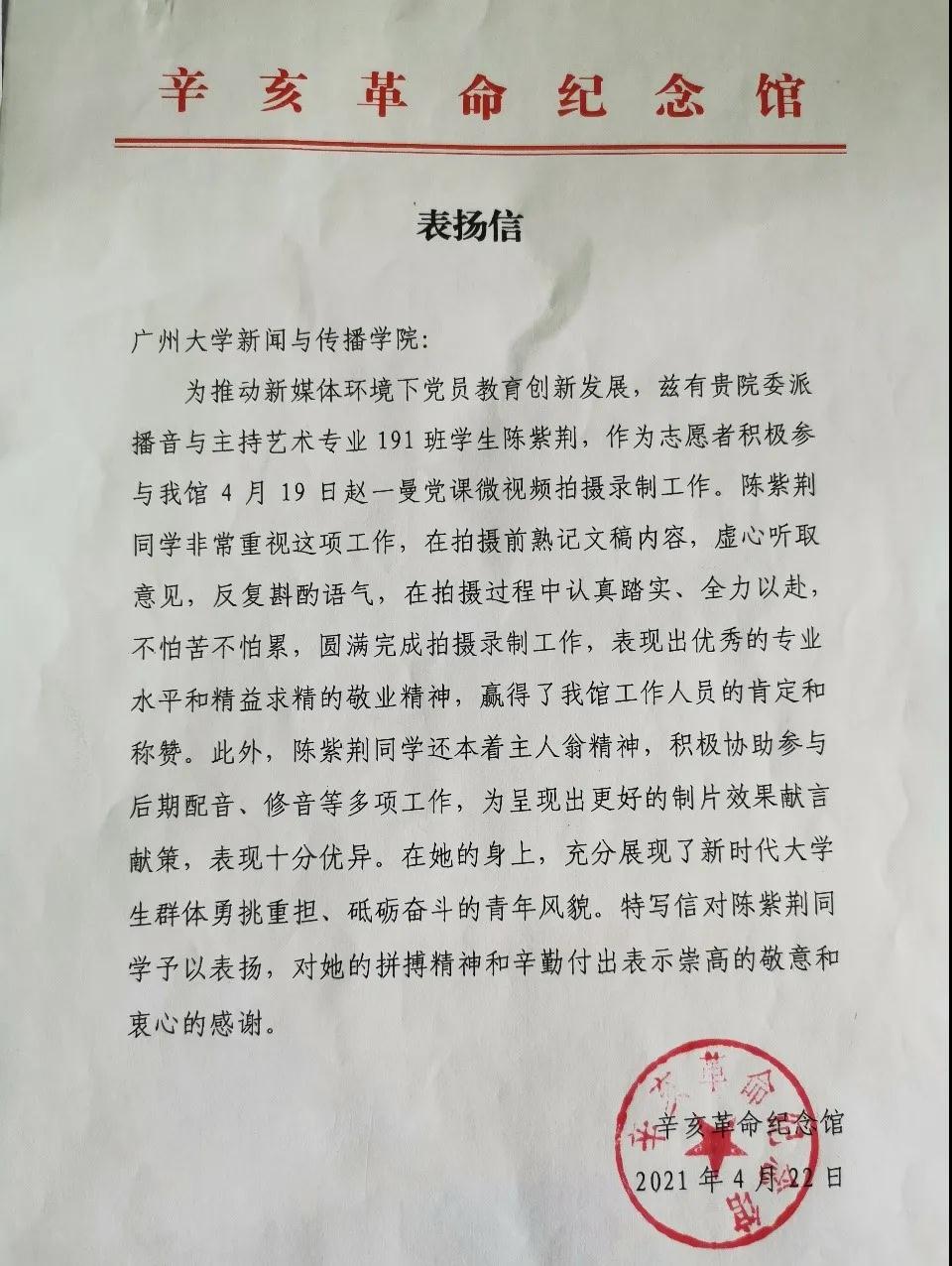 辛亥革命纪念馆

表扬信

广州大学新闻与传播学院:

为推动新媒体环境下党员教育创新发展,兹有贵院委派播音与主持艺术专业 191 班学生陈紫荆,作为志愿者积极参与我馆 4 月 19 日赵一曼党课微视频拍摄录制工作。陈紫荆同学非常重视这项工作,在拍摄前熟记文稿内容,虚心听取意见,反复斟酌语气,在拍摄过程中认真踏实、全力以赴,不怕苦不怕累,圆满完成拍摄录制工作,表现出优秀的专业水平和精益求精的敬业精神,赢得了我馆工作人员的肯定和称赞。此外,陈紫荆同学还本着主人翁精神,积极协助参与后期配音、修音等多项工作,为呈现出更好的制片效果献言献策,表现十分优异。在她的身上,充分展现了新时代大学生群体勇挑重担、砥砺奋斗的青年风貌。特写信对陈紫荆同学予以表扬,对她的拼搏精神和辛勤付出表示崇高的敬意和衷心的感谢。

辛亥革命纪念馆
2021 年 4 月 22 日

辛亥革命纪念馆